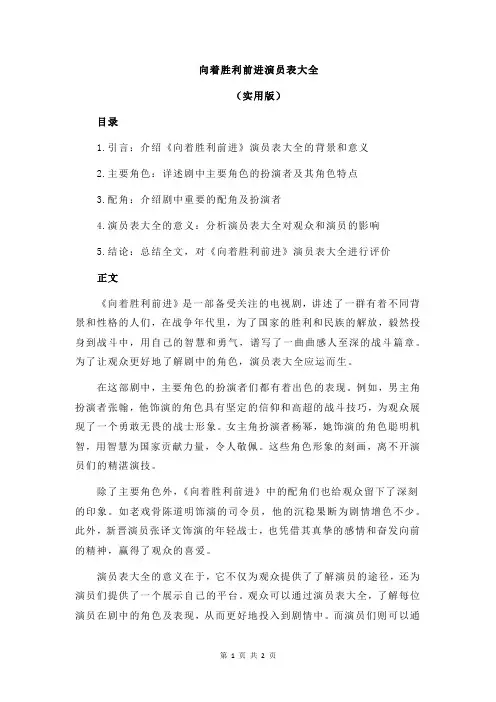 向着胜利前进演员表大全

（实用版）

目录

1.引言：介绍《向着胜利前进》演员表大全的背景和意义

2.主要角色：详述剧中主要角色的扮演者及其角色特点

3.配角：介绍剧中重要的配角及扮演者

4.演员表大全的意义：分析演员表大全对观众和演员的影响

5.结论：总结全文，对《向着胜利前进》演员表大全进行评价

正文

《向着胜利前进》是一部备受关注的电视剧，讲述了一群有着不同背景和性格的人们，在战争年代里，为了国家的胜利和民族的解放，毅然投身到战斗中，用自己的智慧和勇气，谱写了一曲曲感人至深的战斗篇章。为了让观众更好地了解剧中的角色，演员表大全应运而生。

在这部剧中，主要角色的扮演者们都有着出色的表现。例如，男主角扮演者张翰，他饰演的角色具有坚定的信仰和高超的战斗技巧，为观众展现了一个勇敢无畏的战士形象。女主角扮演者杨幂，她饰演的角色聪明机智，用智慧为国家贡献力量，令人敬佩。这些角色形象的刻画，离不开演员们的精湛演技。

除了主要角色外，《向着胜利前进》中的配角们也给观众留下了深刻的印象。如老戏骨陈道明饰演的司令员，他的沉稳果断为剧情增色不少。此外，新晋演员张译文饰演的年轻战士，也凭借其真挚的感情和奋发向前的精神，赢得了观众的喜爱。

演员表大全的意义在于，它不仅为观众提供了了解演员的途径，还为演员们提供了一个展示自己的平台。观众可以通过演员表大全，了解每位演员在剧中的角色及表现，从而更好地投入到剧情中。而演员们则可以通

第 1 页 共 2 页